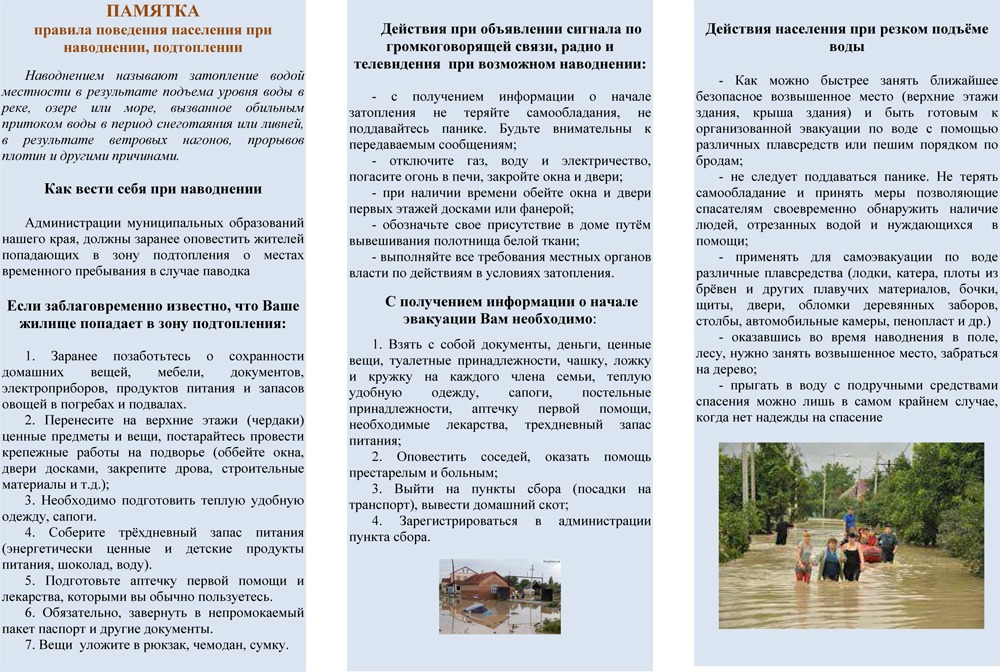 ПАМЯТКА
правила поведения населения при наводнении, подтоплении

Наводнением называют затопление водой местности в результате подъема уровня воды в реке, озере или море, вызванное обильным притоком воды в период снеготаяния или ливней, в результате ветровых нагонов, прорывов плотин и другими причинами.

Как вести себя при наводнении

Администрации муниципальных образований нашего края, должны заранее оповестить жителей попадающих в зону подтопления о местах временного пребывания в случае паводка

Если заблаговременно известно, что Ваше жилище попадает в зону подтопления:

1. Заранее позаботьтесь о сохранности домашних вещей, мебели, документов, электроприборов, продуктов питания и запасов овощей в погребах и подвалах.
2. Перенесите на верхние этажи (чердаки) ценные предметы и вещи, постарайтесь провести крепежные работы на подворье (оббейте окна, двери досками, закрепите дрова, строительные материалы и т.д.);
3. Необходимо подготовить теплую удобную одежду, сапоги.
4. Соберите трёхдневный запас питания (энергетически ценные и детские продукты питания, шоколад, воду).
5. Подготовьте аптечку первой помощи и лекарства, которыми вы обычно пользуетесь.
6. Обязательно, завернуть в непромокаемый пакет паспорт и другие документы.
7. Вещи уложите в рюкзак, чемодан, сумку.

Действия при объявлении сигнала по громкоговорящей связи, радио и телевидения при возможном наводнении:

- с получением информации о начале затопления не теряйте самообладания, не поддавайтесь панике. Будьте внимательны к передаваемым сообщениям;
- отключите газ, воду и электричество, погасите огонь в печи, закройте окна и двери;
- при наличии времени обейте окна и двери первых этажей досками или фанерой;
- обозначьте свое присутствие в доме путём вывешивания полотнища белой ткани;
- выполняйте все требования местных органов власти по действиям в условиях затопления.

С получением информации о начале эвакуации Вам необходимо:

1. Взять с собой документы, деньги, ценные вещи, туалетные принадлежности, чашку, ложку и кружку на каждого члена семьи, теплую удобную одежду, сапоги, постельные принадлежности, аптечку первой помощи, необходимые лекарства, трехдневный запас питания;
2. Оповестить соседей, оказать помощь престарелым и больным;
3. Выйти на пункты сбора (посадки на транспорт), вывести домашний скот;
4. Зарегистрироваться в администрации пункта сбора.

Действия населения при резком подъёме воды

- Как можно быстрее занять ближайшее безопасное возвышенное место (верхние этажи здания, крыша здания) и быть готовым к организованной эвакуации по воде с помощью различных плавсредств или пешим порядком по бродам;
- не следует поддаваться панике. Не терять самообладание и принять меры позволяющие спасателям своевременно обнаружить наличие людей, отрезанных водой и нуждающихся в помощи;
- применять для самоэвакуации по воде различные плавсредства (лодки, катера, плоты из брёвен и других плавучих материалов, бочки, щиты, двери, обломки деревянных заборов, столбы, автомобильные камеры, пенопласт и др.)
- оказавшись во время наводнения в поле, лесу, нужно занять возвышенное место, забраться на дерево;
- прыгать в воду с подручными средствами спасения можно лишь в самом крайнем случае, когда нет надежды на спасение